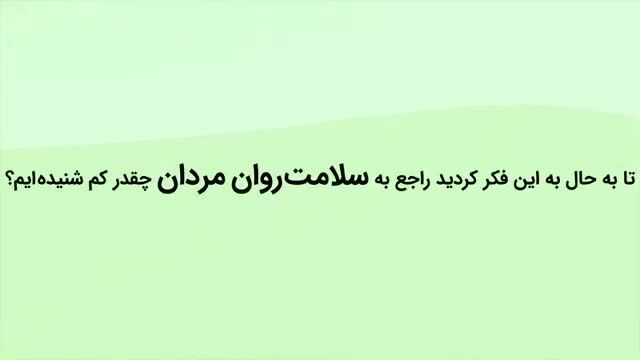 تا به حال به این فکر کردید راجع به سلامت‌روان مردان چقدر کم شنیده‌ایم؟